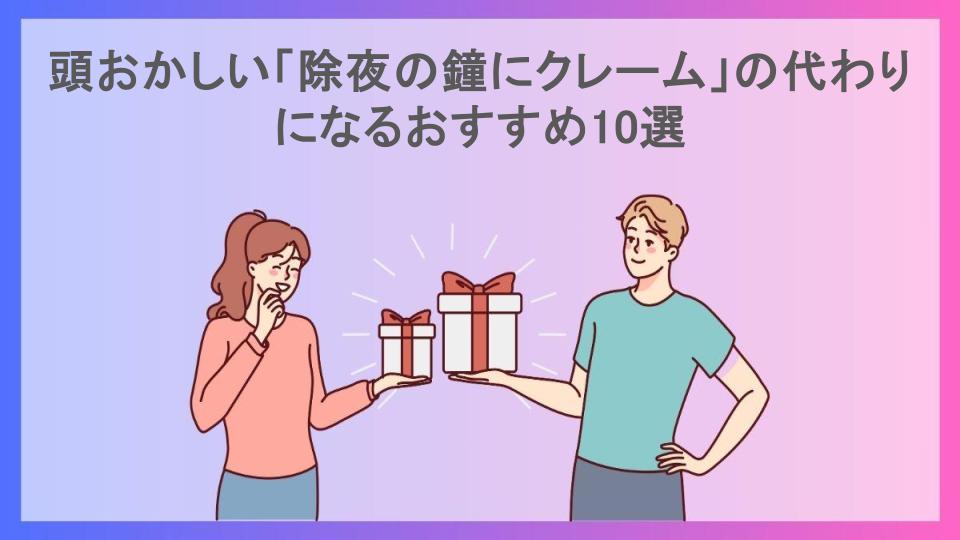 頭おかしい「除夜の鐘にクレーム」の代わりになるおすすめ10選